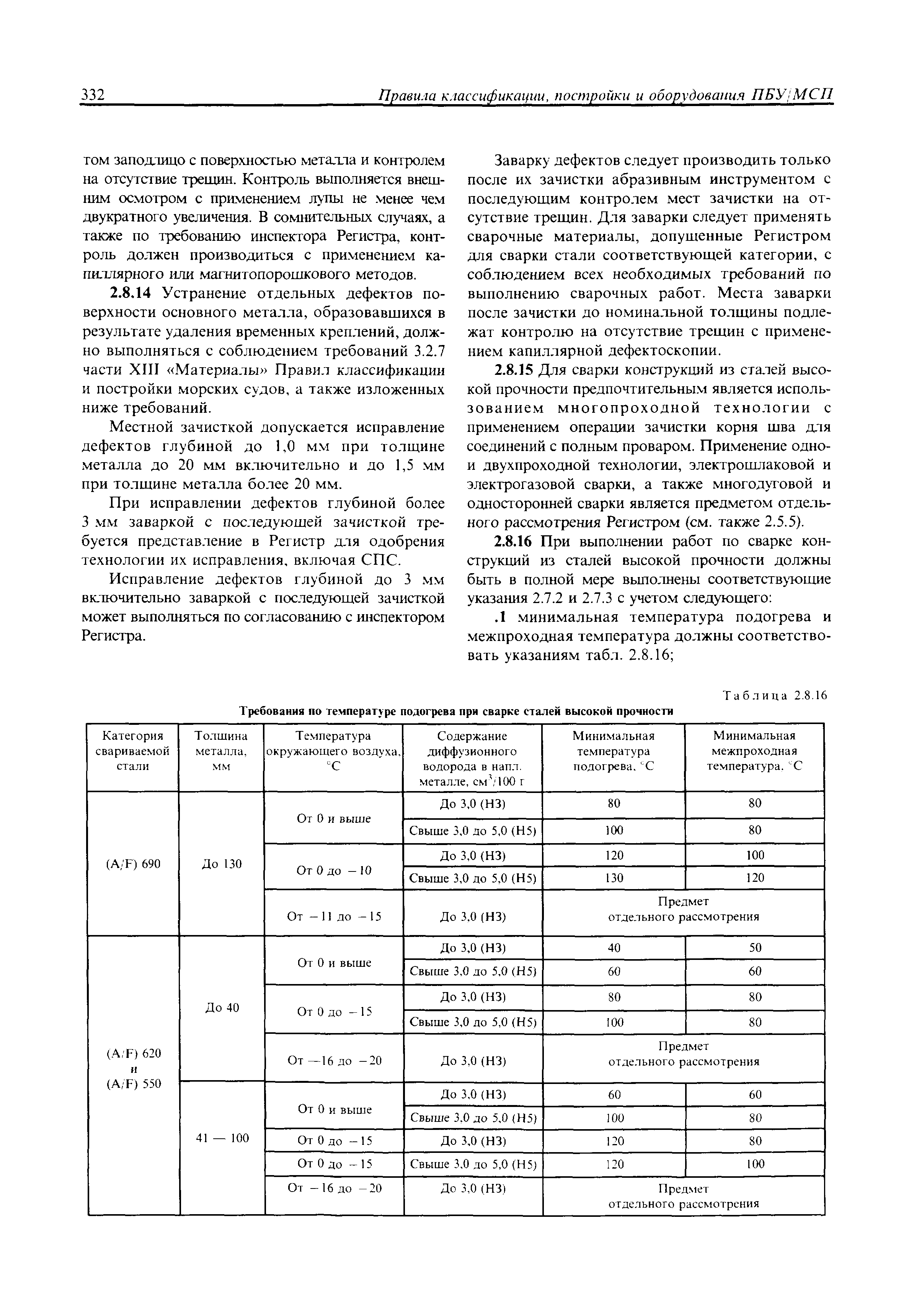 332 Правила классификации, постройки и оборудования ПБУ/МСП

том заподлицо с поверхностью металла и контролем на отсутствие трещин. Контроль выполняется внешним осмотром с применением лупы не менее чем двукратного увеличения. В сомнительных случаях, а также по требованию инспектора Регистра, контроль должен производиться с применением капиллярного или магнитопорошкового методов.

2.8.14 Устранение отдельных дефектов поверхности основного металла, образовавшихся в результате удаления временных креплений, должно выполняться с соблюдением требований 3.2.7 части XIII «Материалы» Правил классификации и постройки морских судов, а также изложенных ниже требований.

Местной зачисткой допускается исправление дефектов глубиной до 1,0 мм при толщине металла до 20 мм включительно и до 1,5 мм при толщине металла более 20 мм.

При исправлении дефектов глубиной более 3 мм заваркой с последующей зачисткой требуется представление в Регистр для одобрения технологии их исправления, включая СПС.

Исправление дефектов глубиной до 3 мм включительно заваркой с последующей зачисткой может выполняться по согласованию с инспектором Регистра.

Заварку дефектов следует производить только после их зачистки абразивным инструментом с последующим контролем мест зачистки на отсутствие трещин. Для заварки следует применять сварочные материалы, допущенные Регистром для сварки стали соответствующей категории, с соблюдением всех необходимых требований по выполнению сварочных работ. Места заварки после зачистки до номинальной толщины подлежат контролю на отсутствие трещин с применением капиллярной дефектоскопии.

2.8.15 Для сварки конструкций из сталей высокой прочности предпочтительным является использованием многопроходной технологии с применением операции зачистки корня шва для соединений с полным проваром. Применение одно- и двухпроходной технологии, электрошлаковой и электрогазовой сварки, а также многодуговой и односторонней сварки является предметом отдельного рассмотрения Регистром (см. также 2.5.5).

2.8.16 При выполнении работ по сварке конструкций из сталей высокой прочности должны быть в полной мере выполнены соответствующие указания 2.7.2 и 2.7.3 с учетом следующего:

.1 минимальная температура подогрева и межпроходная температура должны соответствовать указаниям табл. 2.8.16;

Таблица 2.8.16

Требования по температуре подогрева при сварке сталей высокой прочности

| Категория свариваемой стали | Толщина металла, мм | Температура окружающего воздуха, °С | Содержание диффузионного водорода в напл. металле, см$^3$/100 г | Минимальная температура подогрева, °С | Минимальная межпроходная температура, °С |
|---|---|---|---|---|---|
| (A/F) 690 | До 130 | От 0 и выше | До 3,0 (Н3) | 80 | 80 |
| | | | Свыше 3,0 до 5,0 (Н5) | 100 | 80 |
| | | От 0 до −10 | До 3,0 (Н3) | 120 | 100 |
| | | | Свыше 3,0 до 5,0 (Н5) | 130 | 120 |
| | | От −11 до −15 | До 3,0 (Н3) | Предмет отдельного рассмотрения | |
| (A/F) 620 и (A/F) 550 | До 40 | От 0 и выше | До 3,0 (Н3) | 40 | 50 |
| | | | Свыше 3,0 до 5,0 (Н5) | 60 | 60 |
| | | От 0 до −15 | До 3,0 (Н3) | 80 | 80 |
| | | | Свыше 3,0 до 5,0 (Н5) | 100 | 80 |
| | | От −16 до −20 | До 3,0 (Н3) | Предмет отдельного рассмотрения | |
| | 41 — 100 | От 0 и выше | До 3,0 (Н3) | 60 | 60 |
| | | | Свыше 3,0 до 5,0 (Н5) | 100 | 80 |
| | | От 0 до −15 | До 3,0 (Н3) | 120 | 80 |
| | | От 0 до −15 | Свыше 3,0 до 5,0 (Н5) | 120 | 100 |
| | | От −16 до −20 | До 3,0 (Н3) | Предмет отдельного рассмотрения | |